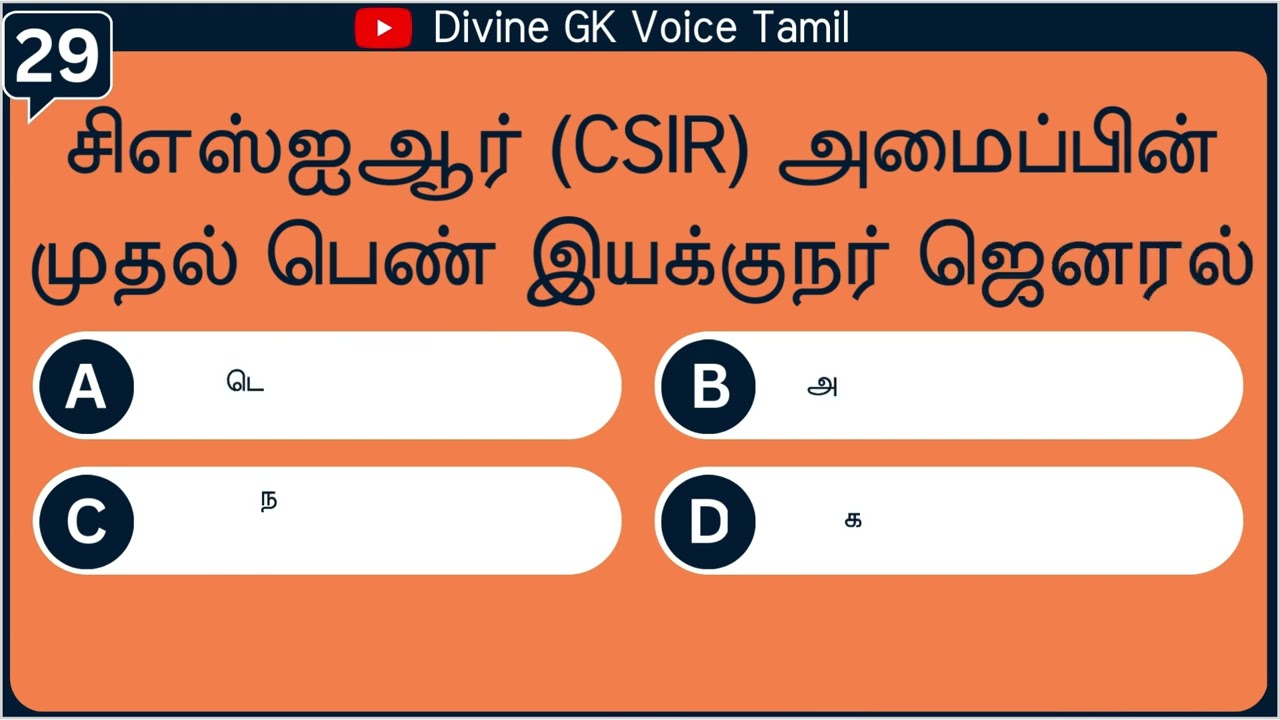 29

Divine GK Voice Tamil

சிஎஸ்ஐஆர் (CSIR) அமைப்பின் முதல் பெண் இயக்குநர் ஜெனரல்

A டெ

B அ

C ந

D க